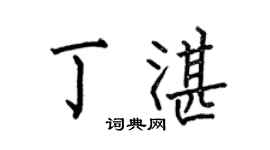 丁湛

词典网